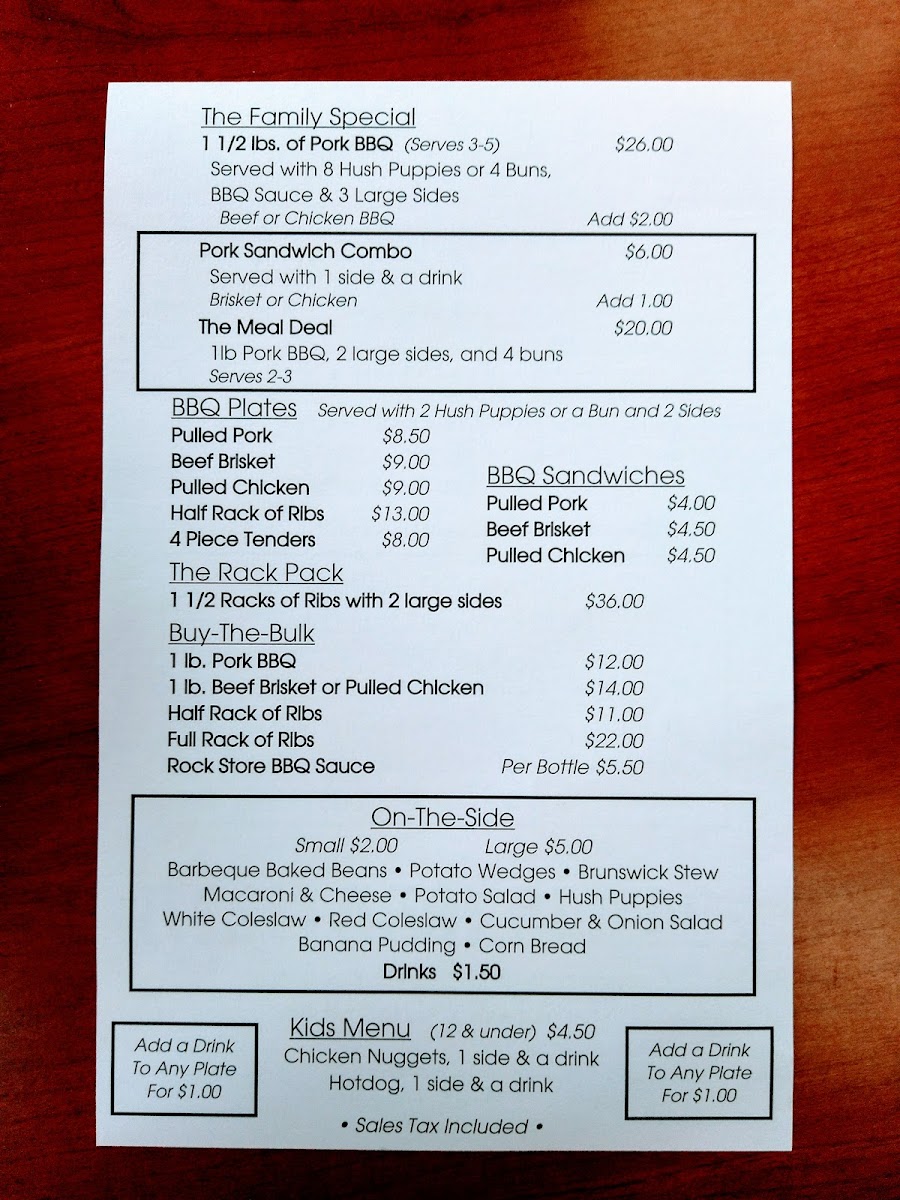 The Family Special
1 1/2 lbs. of Pork BBQ (Serves 3-5) $26.00
Served with 8 Hush Puppies or 4 Buns, BBQ Sauce & 3 Large Sides
Beef or Chicken BBQ Add $2.00

Pork Sandwich Combo $6.00
Served with 1 side & a drink
Brisket or Chicken Add 1.00
The Meal Deal $20.00
1lb Pork BBQ, 2 large sides, and 4 buns
Serves 2-3

BBQ Plates Served with 2 Hush Puppies or a Bun and 2 Sides
Pulled Pork $8.50
Beef Brisket $9.00
Pulled Chicken $9.00
Half Rack of Ribs $13.00
4 Piece Tenders $8.00

BBQ Sandwiches
Pulled Pork $4.00
Beef Brisket $4.50
Pulled Chicken $4.50

The Rack Pack
1 1/2 Racks of Ribs with 2 large sides $36.00

Buy-The-Bulk
1 lb. Pork BBQ $12.00
1 lb. Beef Brisket or Pulled Chicken $14.00
Half Rack of Ribs $11.00
Full Rack of Ribs $22.00
Rock Store BBQ Sauce Per Bottle $5.50

On-The-Side
Small $2.00 Large $5.00
Barbeque Baked Beans • Potato Wedges • Brunswick Stew
Macaroni & Cheese • Potato Salad • Hush Puppies
White Coleslaw • Red Coleslaw • Cucumber & Onion Salad
Banana Pudding • Corn Bread
Drinks $1.50

Add a Drink To Any Plate For $1.00

Kids Menu (12 & under) $4.50
Chicken Nuggets, 1 side & a drink
Hotdog, 1 side & a drink

Add a Drink To Any Plate For $1.00

• Sales Tax Included •